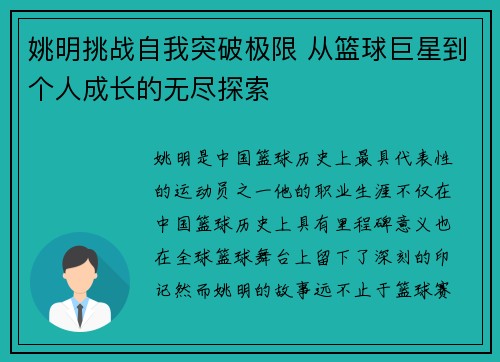 姚明挑战自我突破极限 从篮球巨星到个人成长的无尽探索

姚明是中国篮球历史上最具代表性的运动员之一他的职业生涯不仅在中国篮球历史上具有里程碑意义也在全球篮球舞台上留下了深刻的印记然而姚明的故事远不止于篮球赛